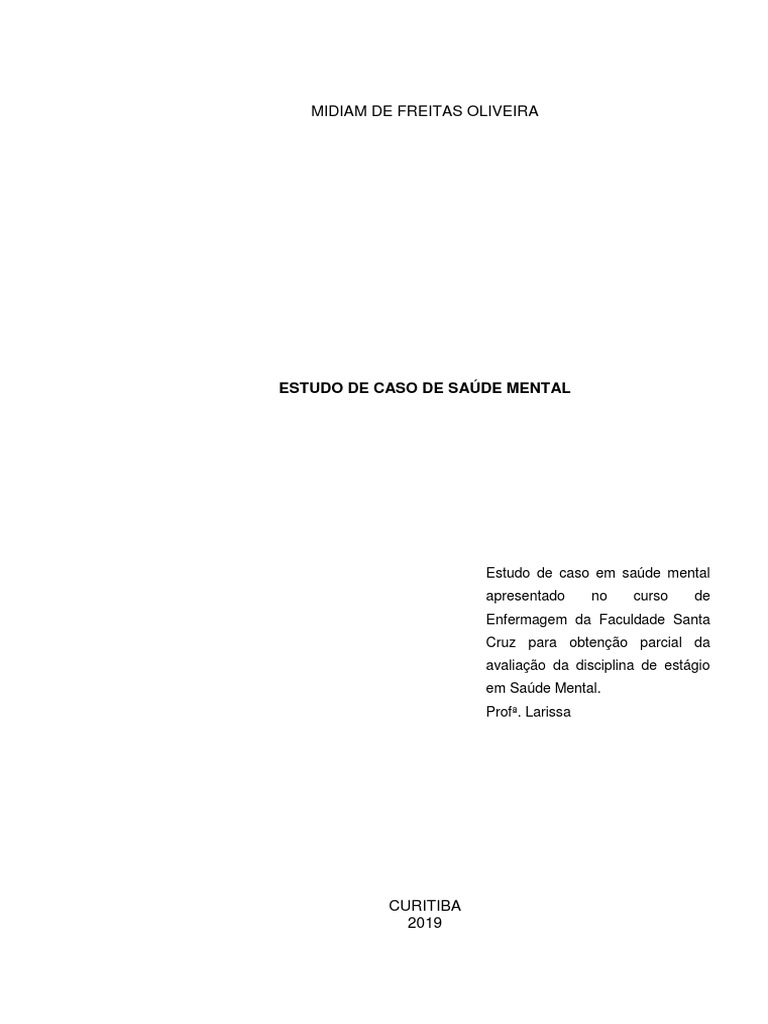 MIDIAM DE FREITAS OLIVEIRA

ESTUDO DE CASO DE SAÚDE MENTAL

Estudo de caso em saúde mental apresentado no curso de Enfermagem da Faculdade Santa Cruz para obtenção parcial da avaliação da disciplina de estágio em Saúde Mental.
Profª. Larissa

CURITIBA
2019